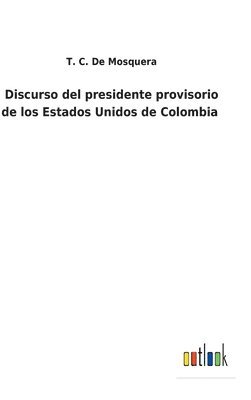 T. C. De Mosquera

Discurso del presidente provisorio de los Estados Unidos de Colombia

outlook